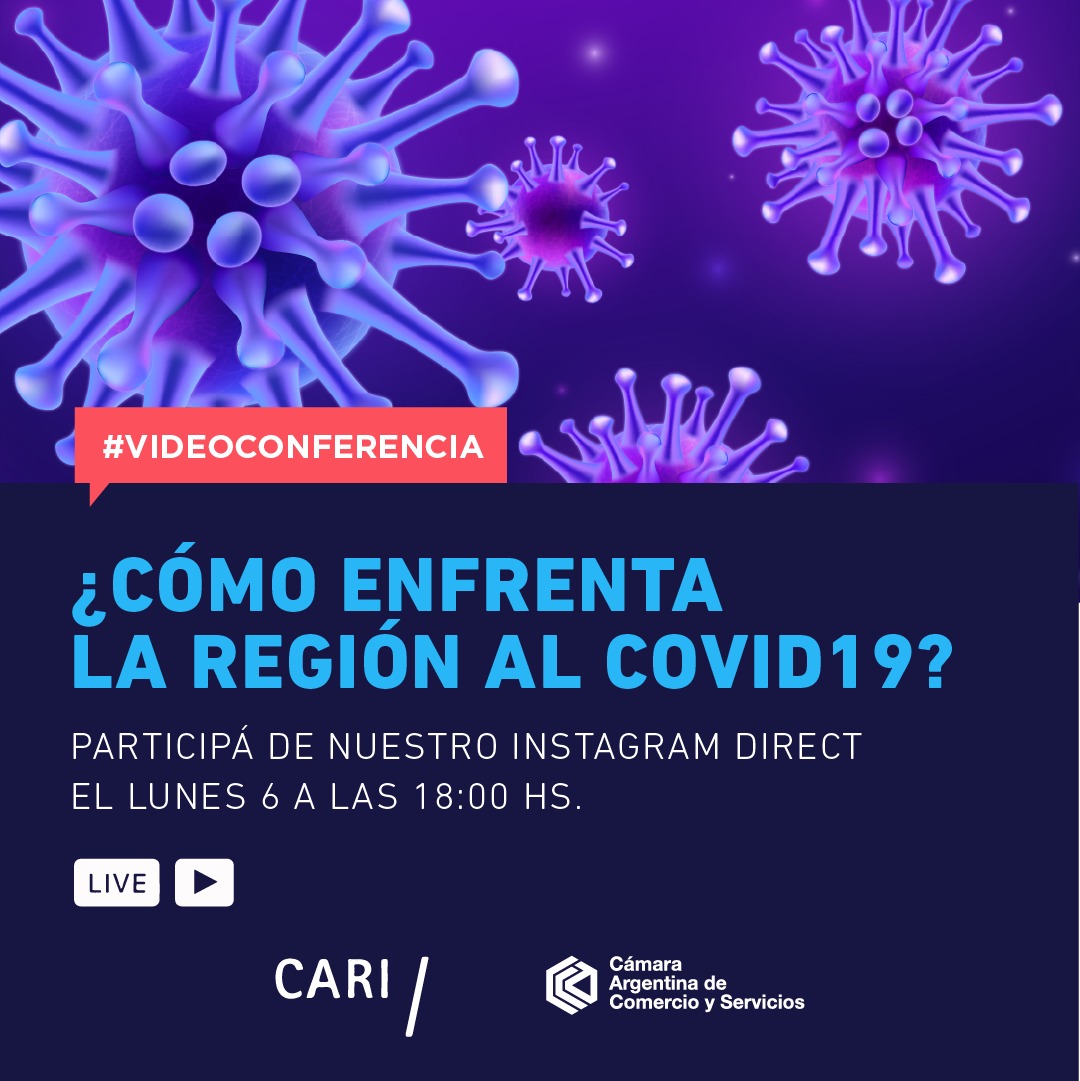 #VIDEOCONFERENCIA

¿CÓMO ENFRENTA LA REGIÓN AL COVID19?

PARTICIPÁ DE NUESTRO INSTAGRAM DIRECT
EL LUNES 6 A LAS 18:00 HS.

LIVE

CARI /

Cámara
Argentina de
Comercio y Servicios